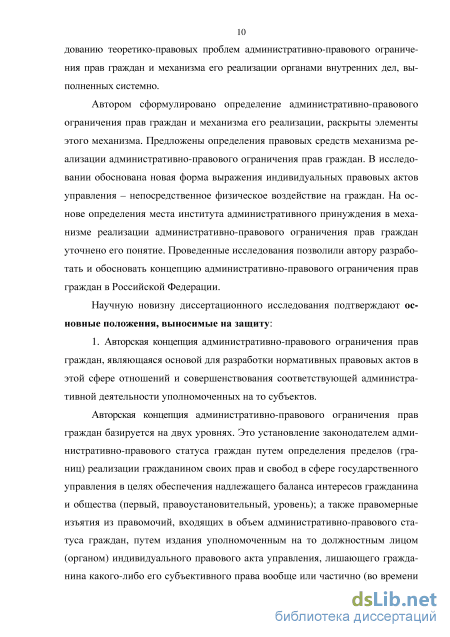 10

дованию теоретико-правовых проблем административно-правового ограничения прав граждан и механизма его реализации органами внутренних дел, выполненных системно.

Автором сформулировано определение административно-правового ограничения прав граждан и механизма его реализации, раскрыты элементы этого механизма. Предложены определения правовых средств механизма реализации административно-правового ограничения прав граждан. В исследовании обоснована новая форма выражения индивидуальных правовых актов управления – непосредственное физическое воздействие на граждан. На основе определения места института административного принуждения в механизме реализации административно-правового ограничения прав граждан уточнено его понятие. Проведенные исследования позволили автору разработать и обосновать концепцию административно-правового ограничения прав граждан в Российской Федерации.

Научную новизну диссертационного исследования подтверждают основные положения, выносимые на защиту:

1. Авторская концепция административно-правового ограничения прав граждан, являющаяся основой для разработки нормативных правовых актов в этой сфере отношений и совершенствования соответствующей административной деятельности уполномоченных на то субъектов.

Авторская концепция административно-правового ограничения прав граждан базируется на двух уровнях. Это установление законодателем административно-правового статуса граждан путем определения пределов (границ) реализации гражданином своих прав и свобод в сфере государственного управления в целях обеспечения надлежащего баланса интересов гражданина и общества (первый, правоустановительный, уровень); а также правомерные изъятия из правомочий, входящих в объем административно-правового статуса граждан, путем издания уполномоченным на то должностным лицом (органом) индивидуального правового акта управления, лишающего гражданина какого-либо его субъективного права вообще или частично (во времени

dsLib.net
библиотека диссертаций